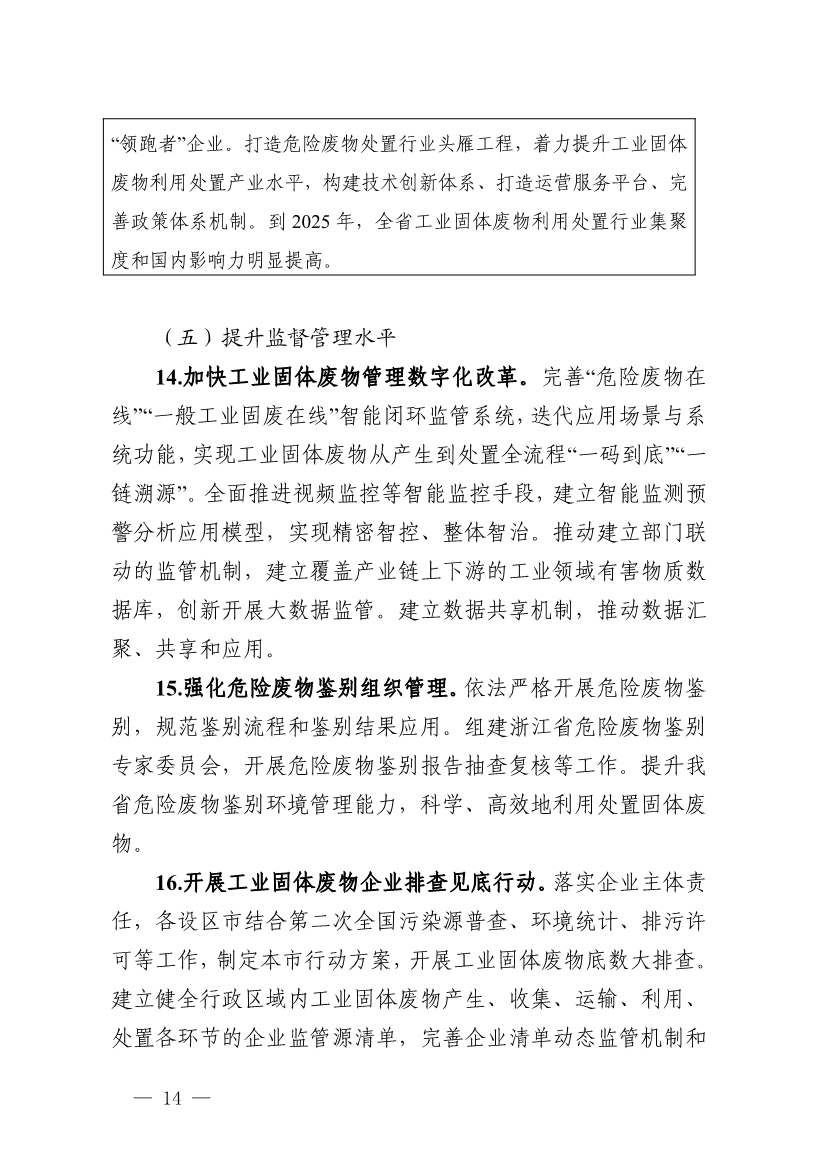 “领跑者”企业。打造危险废物处置行业头雁工程，着力提升工业固体废物利用处置产业水平，构建技术创新体系、打造运营服务平台、完善政策体系机制。到 2025 年，全省工业固体废物利用处置行业集聚度和国内影响力明显提高。

（五）提升监督管理水平

14.加快工业固体废物管理数字化改革。完善“危险废物在线”“一般工业固废在线”智能闭环监管系统，迭代应用场景与系统功能，实现工业固体废物从产生到处置全流程“一码到底”“一链溯源”。全面推进视频监控等智能监控手段，建立智能监测预警分析应用模型，实现精密智控、整体智治。推动建立部门联动的监管机制，建立覆盖产业链上下游的工业领域有害物质数据库，创新开展大数据监管。建立数据共享机制，推动数据汇聚、共享和应用。

15.强化危险废物鉴别组织管理。依法严格开展危险废物鉴别，规范鉴别流程和鉴别结果应用。组建浙江省危险废物鉴别专家委员会，开展危险废物鉴别报告抽查复核等工作。提升我省危险废物鉴别环境管理能力，科学、高效地利用处置固体废物。

16.开展工业固体废物企业排查见底行动。落实企业主体责任，各设区市结合第二次全国污染源普查、环境统计、排污许可等工作，制定本市行动方案，开展工业固体废物底数大排查。建立健全行政区域内工业固体废物产生、收集、运输、利用、处置各环节的企业监管源清单，完善企业清单动态监管机制和

— 14 —